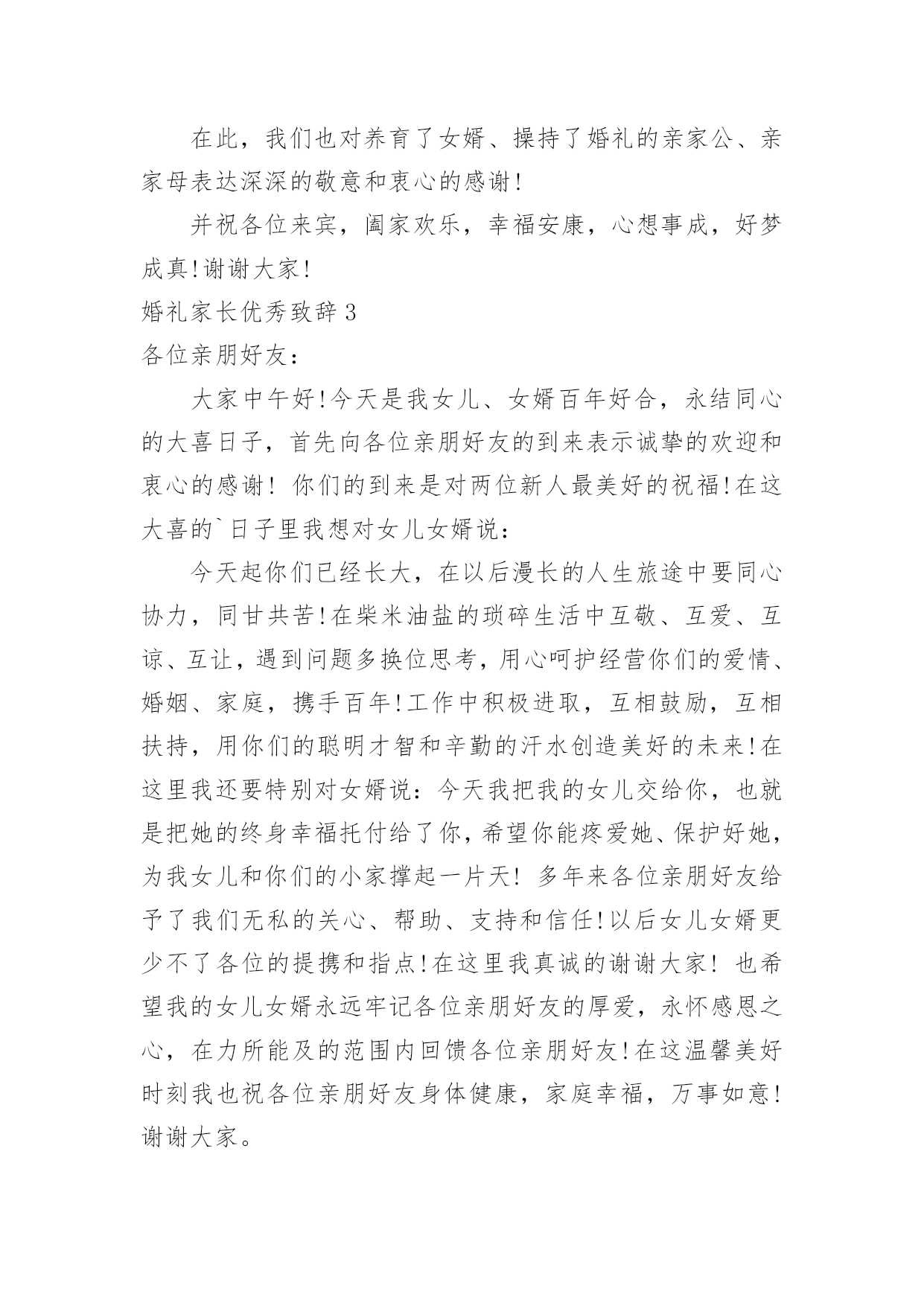 在此，我们也对养育了女婿、操持了婚礼的亲家公、亲家母表达深深的敬意和衷心的感谢!

并祝各位来宾，阖家欢乐，幸福安康，心想事成，好梦成真!谢谢大家!

婚礼家长优秀致辞3

各位亲朋好友：

大家中午好!今天是我女儿、女婿百年好合，永结同心的大喜日子，首先向各位亲朋好友的到来表示诚挚的欢迎和衷心的感谢! 你们的到来是对两位新人最美好的祝福!在这大喜的`日子里我想对女儿女婿说：

今天起你们已经长大，在以后漫长的人生旅途中要同心协力，同甘共苦!在柴米油盐的琐碎生活中互敬、互爱、互谅、互让，遇到问题多换位思考，用心呵护经营你们的爱情、婚姻、家庭，携手百年!工作中积极进取，互相鼓励，互相扶持，用你们的聪明才智和辛勤的汗水创造美好的未来!在这里我还要特别对女婿说：今天我把我的女儿交给你，也就是把她的终身幸福托付给了你，希望你能疼爱她、保护好她，为我女儿和你们的小家撑起一片天! 多年来各位亲朋好友给予了我们无私的关心、帮助、支持和信任!以后女儿女婿更少不了各位的提携和指点!在这里我真诚的谢谢大家! 也希望我的女儿女婿永远牢记各位亲朋好友的厚爱，永怀感恩之心，在力所能及的范围内回馈各位亲朋好友!在这温馨美好时刻我也祝各位亲朋好友身体健康，家庭幸福，万事如意!谢谢大家。